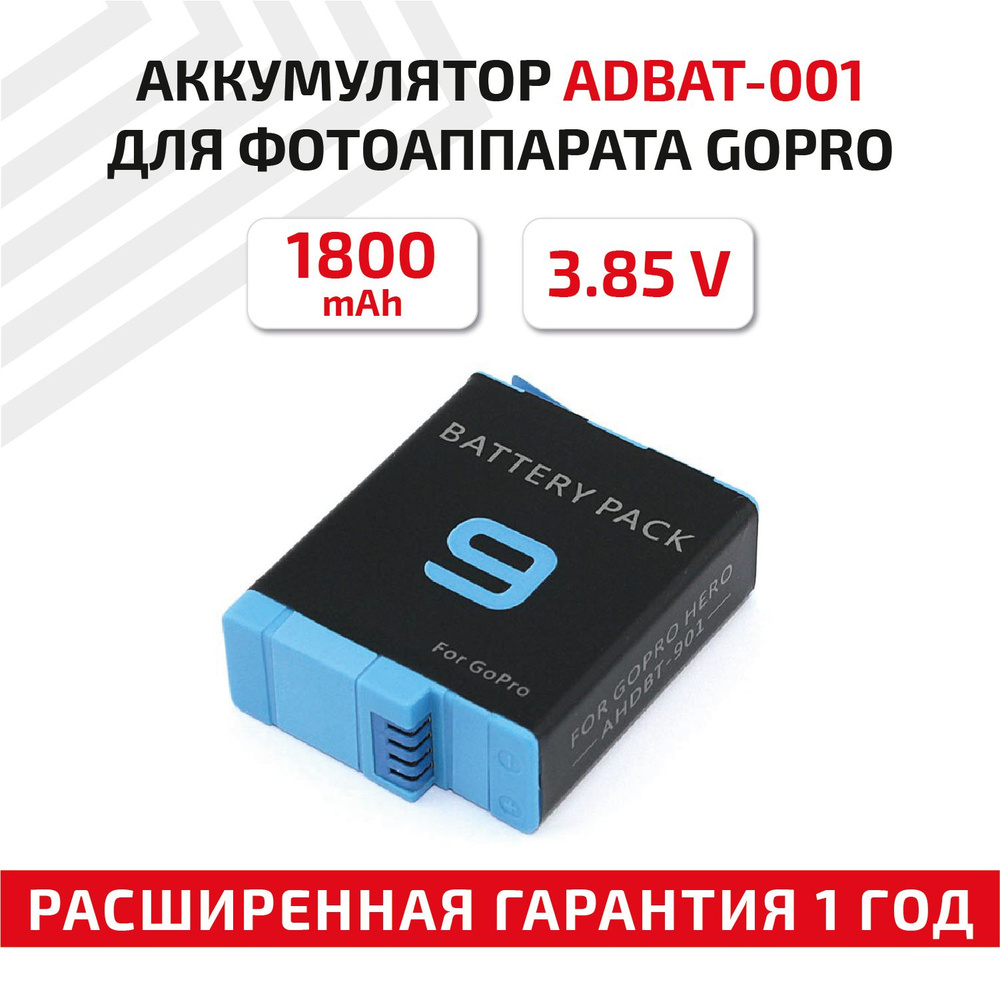 АККУМУЛЯТОР ADBAT-001
ДЛЯ ФОТОАППАРАТА GOPRO

1800
mAh

3.85 V

BATTERY PACK

9

For GoPro

FOR GOPRO HERO
AHDBT-901

−
+

РАСШИРЕННАЯ ГАРАНТИЯ 1 ГОД